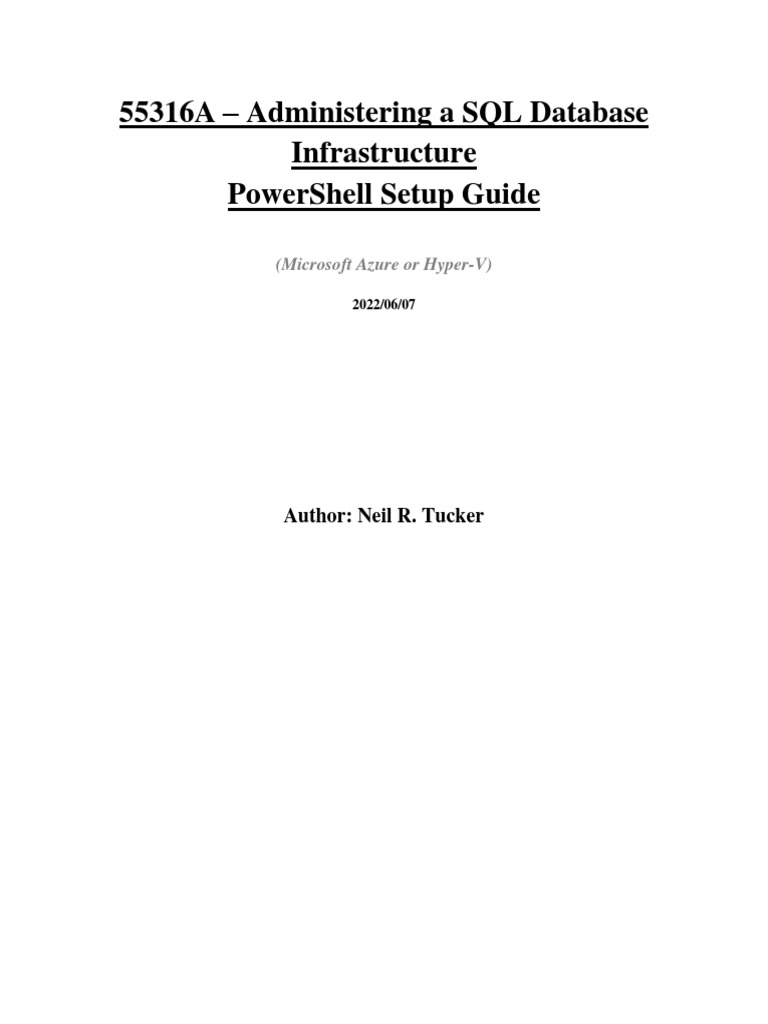 55316A – Administering a SQL Database Infrastructure
PowerShell Setup Guide

(Microsoft Azure or Hyper-V)

2022/06/07

Author: Neil R. Tucker